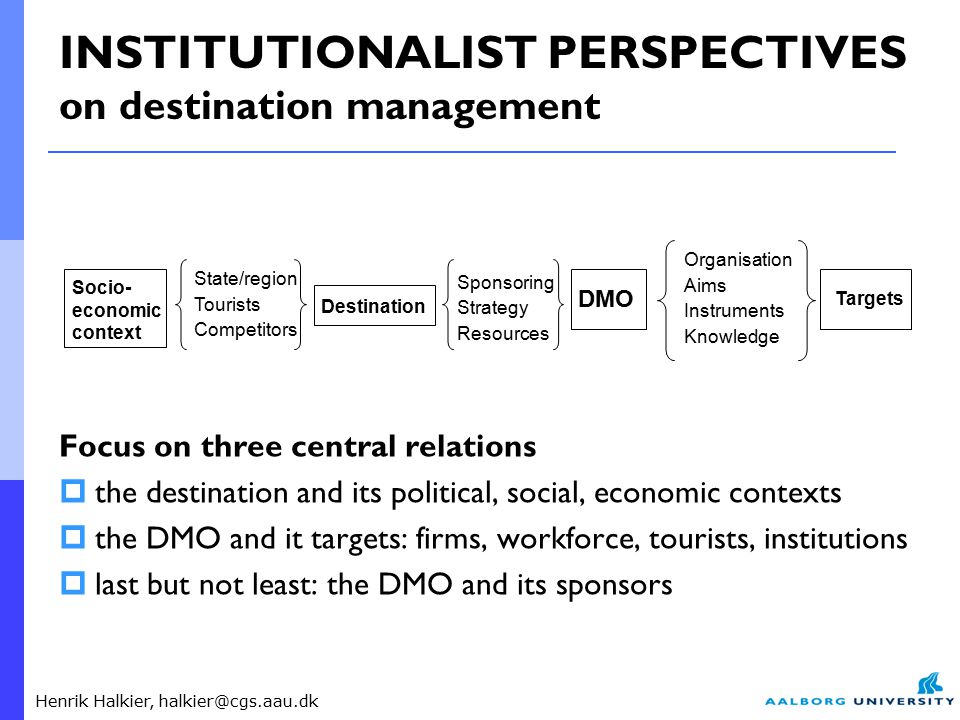 INSTITUTIONALIST PERSPECTIVES
on destination management

Socio-economic context

State/region
Tourists
Competitors

Destination

Sponsoring
Strategy
Resources

DMO

Organisation
Aims
Instruments
Knowledge

Targets

Focus on three central relations

the destination and its political, social, economic contexts

the DMO and it targets: firms, workforce, tourists, institutions

last but not least: the DMO and its sponsors

Henrik Halkier, halkier@cgs.aau.dk

AALBORG UNIVERSITY